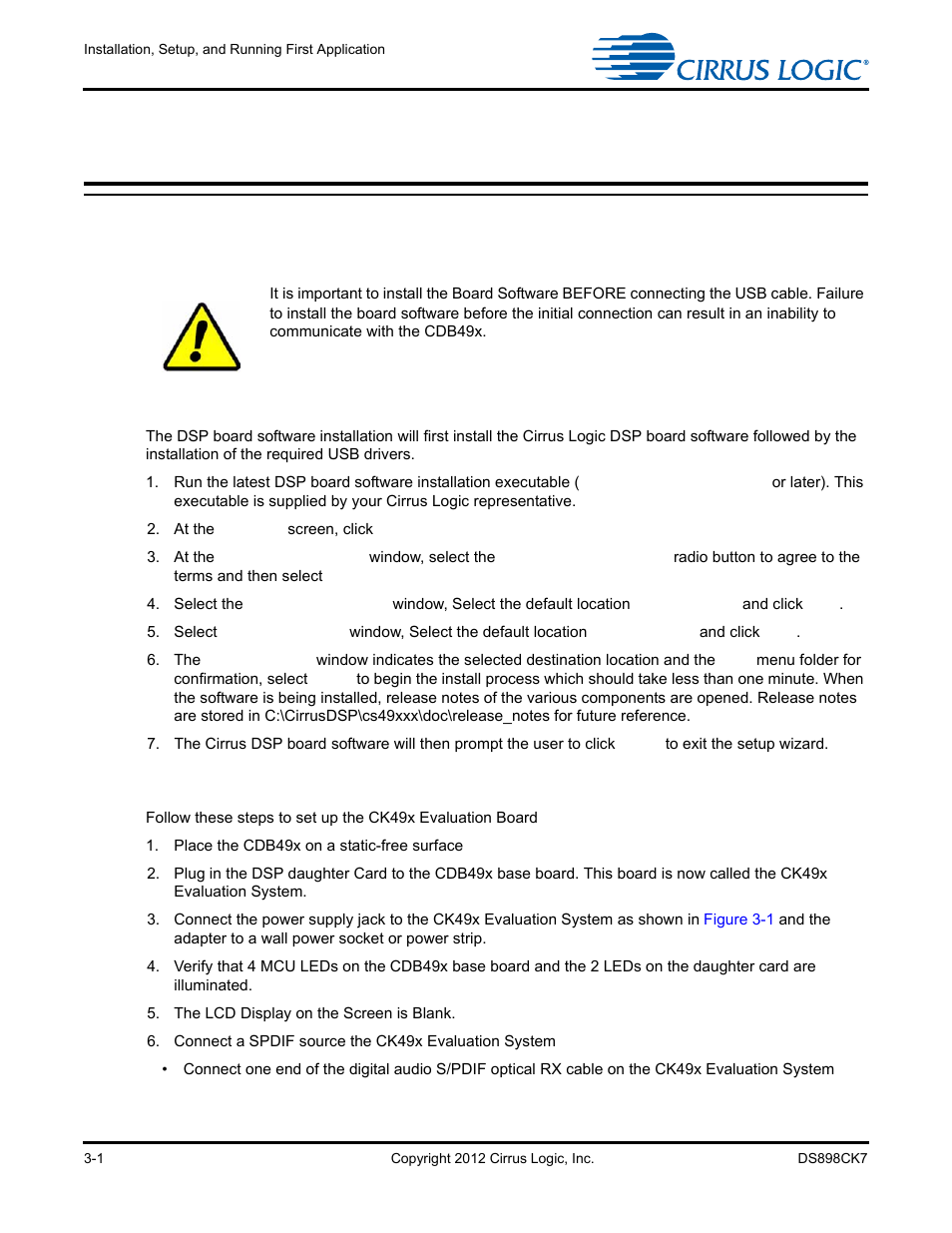 Installation, Setup, and Running First Application

CIRRUS LOGIC®

It is important to install the Board Software BEFORE connecting the USB cable. Failure to install the board software before the initial connection can result in an inability to communicate with the CDB49x.

The DSP board software installation will first install the Cirrus Logic DSP board software followed by the installation of the required USB drivers.

1. Run the latest DSP board software installation executable ( or later). This executable is supplied by your Cirrus Logic representative.

2. At the screen, click

3. At the window, select the radio button to agree to the terms and then select

4. Select the window, Select the default location and click .

5. Select window, Select the default location and click .

6. The window indicates the selected destination location and the menu folder for confirmation, select to begin the install process which should take less than one minute. When the software is being installed, release notes of the various components are opened. Release notes are stored in C:\CirrusDSP\cs49xxx\doc\release_notes for future reference.

7. The Cirrus DSP board software will then prompt the user to click to exit the setup wizard.

Follow these steps to set up the CK49x Evaluation Board

1. Place the CDB49x on a static-free surface

2. Plug in the DSP daughter Card to the CDB49x base board. This board is now called the CK49x Evaluation System.

3. Connect the power supply jack to the CK49x Evaluation System as shown in Figure 3-1 and the adapter to a wall power socket or power strip.

4. Verify that 4 MCU LEDs on the CDB49x base board and the 2 LEDs on the daughter card are illuminated.

5. The LCD Display on the Screen is Blank.

6. Connect a SPDIF source the CK49x Evaluation System

• Connect one end of the digital audio S/PDIF optical RX cable on the CK49x Evaluation System

3-1 Copyright 2012 Cirrus Logic, Inc. DS898CK7